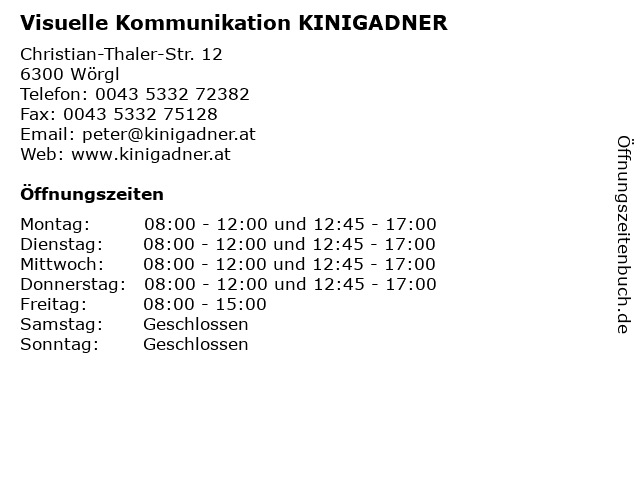 Visuelle Kommunikation KINIGADNER

Christian-Thaler-Str. 12
6300 Wörgl
Telefon: 0043 5332 72382
Fax: 0043 5332 75128
Email: peter@kinigadner.at
Web: www.kinigadner.at

Öffnungszeiten

| | |
|---|---|
| Montag: | 08:00 - 12:00 und 12:45 - 17:00 |
| Dienstag: | 08:00 - 12:00 und 12:45 - 17:00 |
| Mittwoch: | 08:00 - 12:00 und 12:45 - 17:00 |
| Donnerstag: | 08:00 - 12:00 und 12:45 - 17:00 |
| Freitag: | 08:00 - 15:00 |
| Samstag: | Geschlossen |
| Sonntag: | Geschlossen |

Öffnungszeitenbuch.de